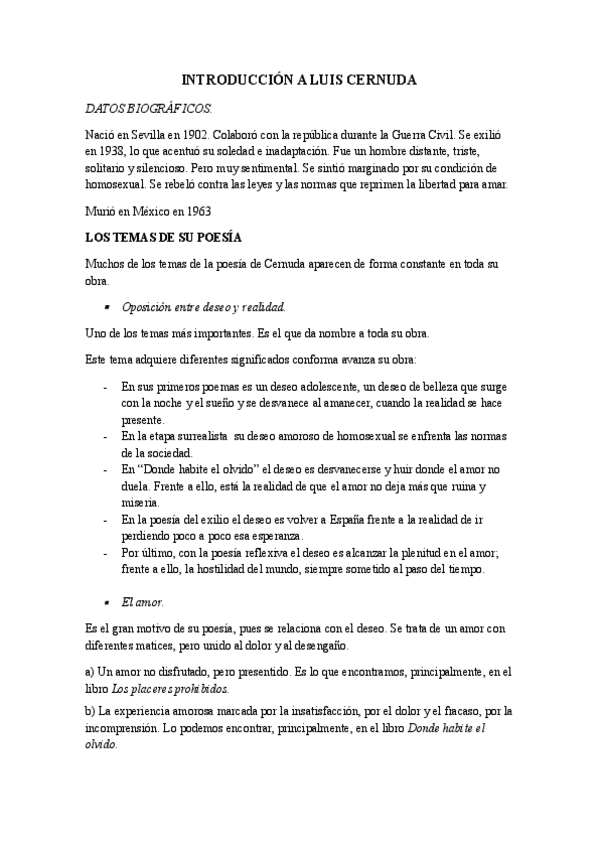 INTRODUCCIÓN A LUIS CERNUDA

DATOS BIOGRÁFICOS.

Nació en Sevilla en 1902. Colaboró con la república durante la Guerra Civil. Se exilió en 1938, lo que acentuó su soledad e inadaptación. Fue un hombre distante, triste, solitario y silencioso. Pero muy sentimental. Se sintió marginado por su condición de homosexual. Se rebeló contra las leyes y las normas que reprimen la libertad para amar.

Murió en México en 1963

LOS TEMAS DE SU POESÍA

Muchos de los temas de la poesía de Cernuda aparecen de forma constante en toda su obra.

▪ Oposición entre deseo y realidad.

Uno de los temas más importantes. Es el que da nombre a toda su obra.

Este tema adquiere diferentes significados conforma avanza su obra:

- En sus primeros poemas es un deseo adolescente, un deseo de belleza que surge con la noche y el sueño y se desvanece al amanecer, cuando la realidad se hace presente.
- En la etapa surrealista su deseo amoroso de homosexual se enfrenta las normas de la sociedad.
- En "Donde habite el olvido" el deseo es desvanecerse y huir donde el amor no duela. Frente a ello, está la realidad de que el amor no deja más que ruina y miseria.
- En la poesía del exilio el deseo es volver a España frente a la realidad de ir perdiendo poco a poco esa esperanza.
- Por último, con la poesía reflexiva el deseo es alcanzar la plenitud en el amor; frente a ello, la hostilidad del mundo, siempre sometido al paso del tiempo.

▪ El amor.

Es el gran motivo de su poesía, pues se relaciona con el deseo. Se trata de un amor con diferentes matices, pero unido al dolor y al desengaño.

a) Un amor no disfrutado, pero presentido. Es lo que encontramos, principalmente, en el libro Los placeres prohibidos.

b) La experiencia amorosa marcada por la insatisfacción, por el dolor y el fracaso, por la incomprensión. Lo podemos encontrar, principalmente, en el libro Donde habite el olvido.